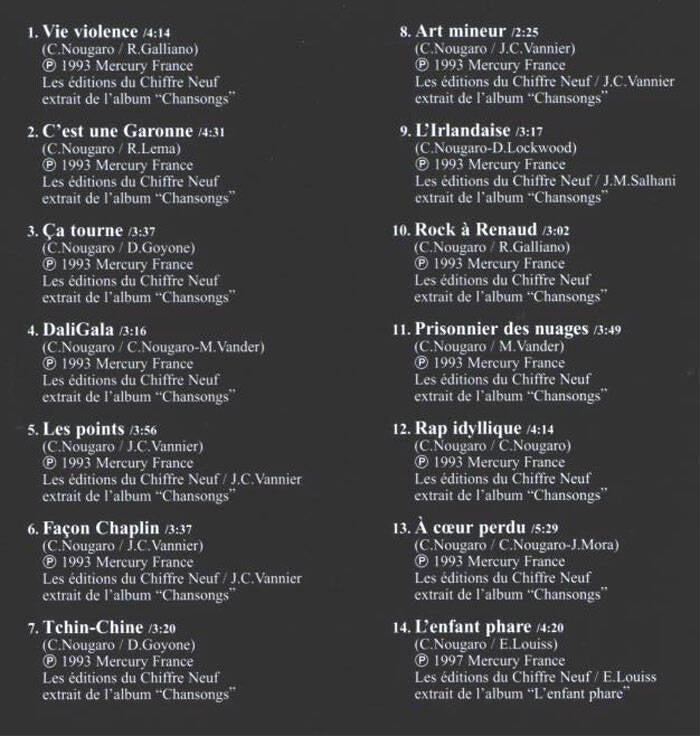 1. Vie violence /4:14
(C.Nougaro / R.Galliano)
℗ 1993 Mercury France
Les éditions du Chiffre Neuf
extrait de l'album "Chansongs"

2. C'est une Garonne /4:31
(C.Nougaro / R.Lema)
℗ 1993 Mercury France
Les éditions du Chiffre Neuf
extrait de l'album "Chansongs"

3. Ça tourne /3:37
(C.Nougaro / D.Goyone)
℗ 1993 Mercury France
Les éditions du Chiffre Neuf
extrait de l'album "Chansongs"

4. DaliGala /3:16
(C.Nougaro / C.Nougaro-M.Vander)
℗ 1993 Mercury France
Les éditions du Chiffre Neuf
extrait de l'album "Chansongs"

5. Les points /3:56
(C.Nougaro / J.C.Vannier)
℗ 1993 Mercury France
Les éditions du Chiffre Neuf / J.C.Vannier
extrait de l'album "Chansongs"

6. Façon Chaplin /3:37
(C.Nougaro / J.C.Vannier)
℗ 1993 Mercury France
Les éditions du Chiffre Neuf / J.C.Vannier
extrait de l'album "Chansongs"

7. Tchin-Chine /3:20
(C.Nougaro / D.Goyone)
℗ 1993 Mercury France
Les éditions du Chiffre Neuf
extrait de l'album "Chansongs"

8. Art mineur /2:25
(C.Nougaro / J.C.Vannier)
℗ 1993 Mercury France
Les éditions du Chiffre Neuf / J.C.Vannier
extrait de l'album "Chansongs"

9. L'Irlandaise /3:17
(C.Nougaro-D.Lockwood)
℗ 1993 Mercury France
Les éditions du Chiffre Neuf / J.M.Salhani
extrait de l'album "Chansongs"

10. Rock à Renaud /3:02
(C.Nougaro / R.Galliano)
℗ 1993 Mercury France
Les éditions du Chiffre Neuf
extrait de l'album "Chansongs"

11. Prisonnier des nuages /3:49
(C.Nougaro / M.Vander)
℗ 1993 Mercury France
Les éditions du Chiffre Neuf
extrait de l'album "Chansongs"

12. Rap idyllique /4:14
(C.Nougaro / C.Nougaro)
℗ 1993 Mercury France
Les éditions du Chiffre Neuf
extrait de l'album "Chansongs"

13. À cœur perdu /5:29
(C.Nougaro / C.Nougaro-J.Mora)
℗ 1993 Mercury France
Les éditions du Chiffre Neuf
extrait de l'album "Chansongs"

14. L'enfant phare /4:20
(C.Nougaro / E.Louiss)
℗ 1997 Mercury France
Les éditions du Chiffre Neuf / E.Louiss
extrait de l'album "L'enfant phare"